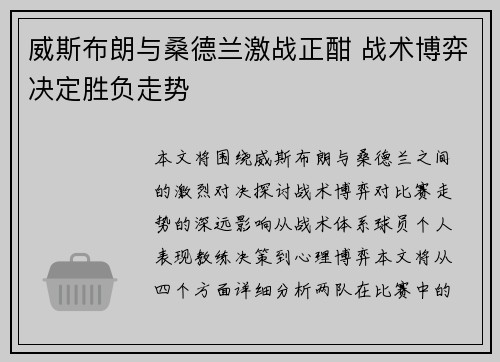 威斯布朗与桑德兰激战正酣 战术博弈决定胜负走势

本文将围绕威斯布朗与桑德兰之间的激烈对决探讨战术博弈对比赛走势的深远影响从战术体系球员个人表现教练决策到心理博弈本文将从四个方面详细分析两队在比赛中的